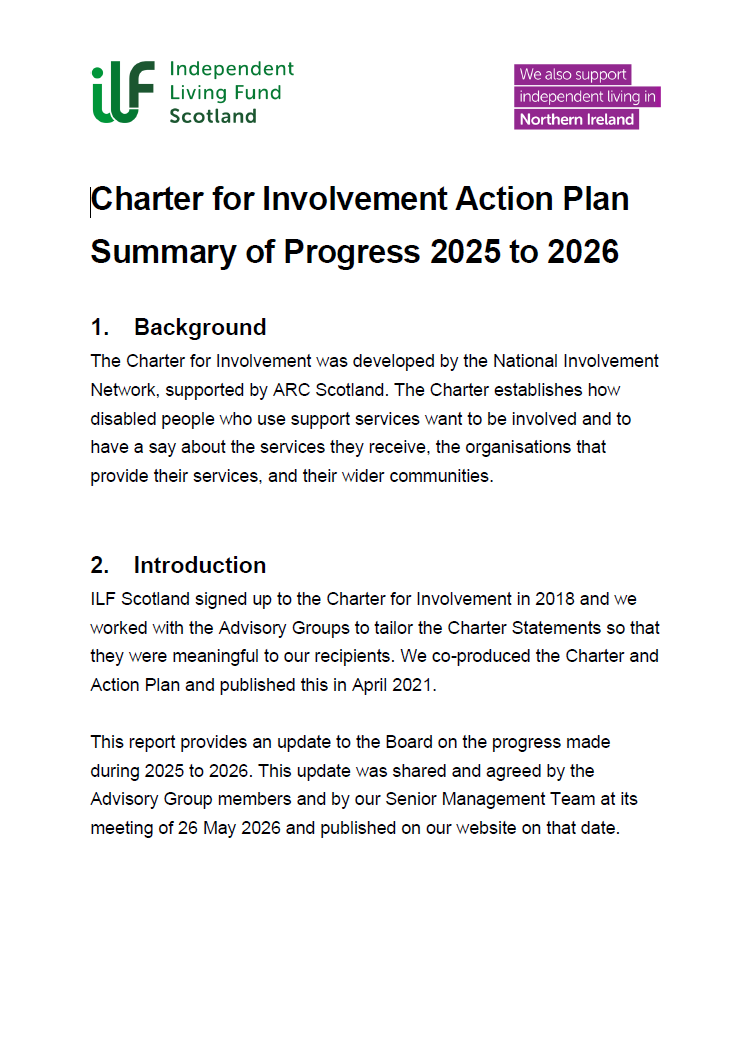 ILF Independent Living Fund Scotland

We also support independent living in Northern Ireland

Charter for Involvement Action Plan Summary of Progress 2025 to 2026

1. Background

The Charter for Involvement was developed by the National Involvement Network, supported by ARC Scotland. The Charter establishes how disabled people who use support services want to be involved and to have a say about the services they receive, the organisations that provide their services, and their wider communities.

2. Introduction

ILF Scotland signed up to the Charter for Involvement in 2018 and we worked with the Advisory Groups to tailor the Charter Statements so that they were meaningful to our recipients. We co-produced the Charter and Action Plan and published this in April 2021.

This report provides an update to the Board on the progress made during 2025 to 2026. This update was shared and agreed by the Advisory Group members and by our Senior Management Team at its meeting of 26 May 2026 and published on our website on that date.